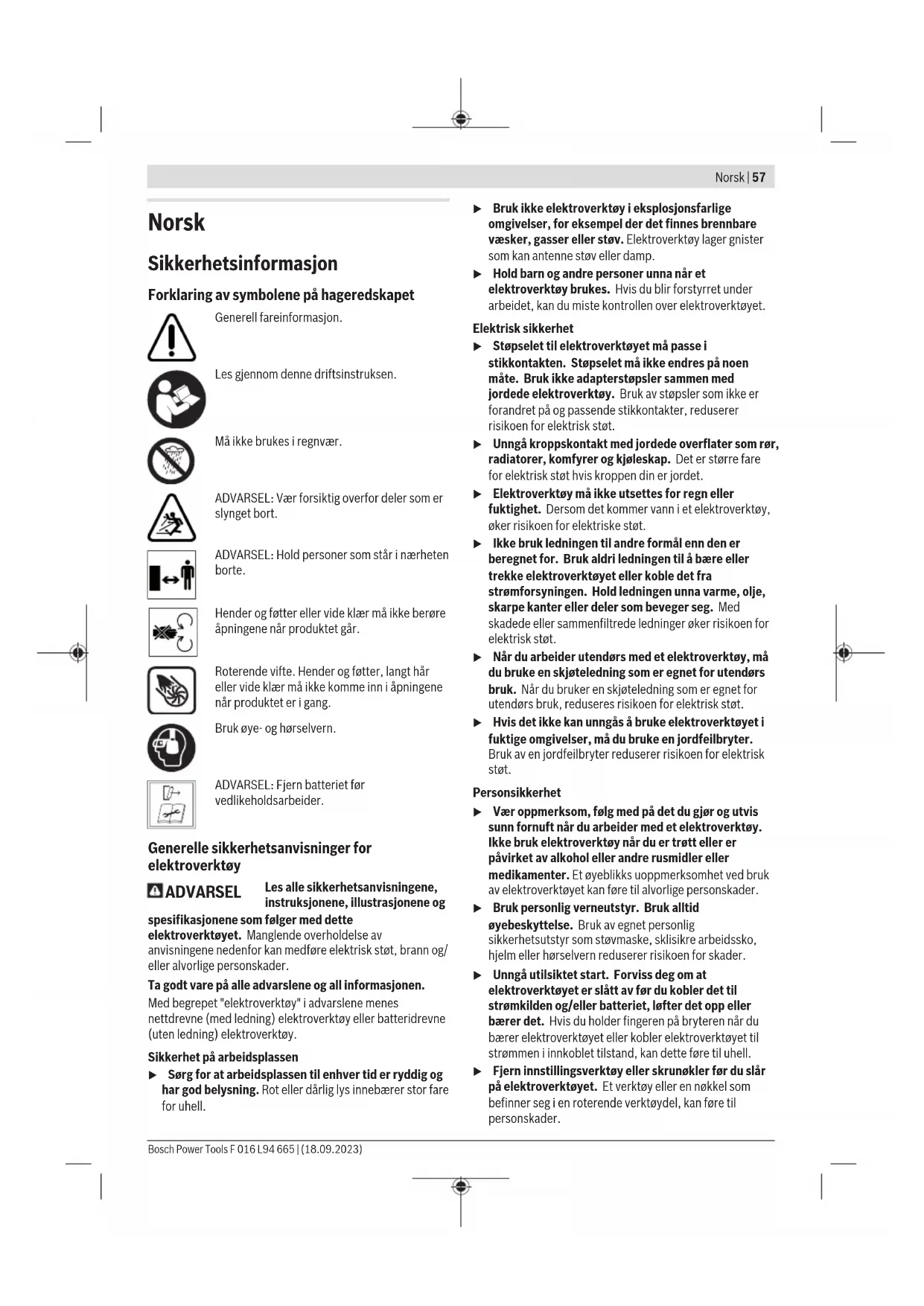 Norsk | 57

Norsk

Sikkerhetsinformasjon

Forklaring av symbolene på hageredskapet

Generell fareinformasjon.

Les gjennom denne driftsinstruksen.

Må ikke brukes i regnvær.

ADVARSEL: Vær forsiktig overfor deler som er slynget bort.

ADVARSEL: Hold personer som står i nærheten borte.

Hender og føtter eller vide klær må ikke berøre åpningene når produktet går.

Roterende vifte. Hender og føtter, langt hår eller vide klær må ikke komme inn i åpningene når produktet er i gang.

Bruk øye- og hørselvern.

ADVARSEL: Fjern batteriet før vedlikeholdsarbeider.

Generelle sikkerhetsanvisninger for elektroverktøy

ADVARSEL Les alle sikkerhetsanvisningene, instruksjonene, illustrasjonene og spesifikasjonene som følger med dette elektroverktøyet. Manglende overholdelse av anvisningene nedenfor kan medføre elektrisk støt, brann og/eller alvorlige personskader.

Ta godt vare på alle advarslene og all informasjonen.

Med begrepet "elektroverktøy" i advarslene menes nettdrevne (med ledning) elektroverktøy eller batteridrevne (uten ledning) elektroverktøy.

Sikkerhet på arbeidsplassen

▶ Sørg for at arbeidsplassen til enhver tid er ryddig og har god belysning. Rot eller dårlig lys innebærer stor fare for uhell.

▶ Bruk ikke elektroverktøy i eksplosjonsfarlige omgivelser, for eksempel der det finnes brennbare væsker, gasser eller støv. Elektroverktøy lager gnister som kan antenne støv eller damp.

▶ Hold barn og andre personer unna når et elektroverktøy brukes. Hvis du blir forstyrret under arbeidet, kan du miste kontrollen over elektroverktøyet.

Elektrisk sikkerhet

▶ Støpselet til elektroverktøyet må passe i stikkontakten. Støpselet må ikke endres på noen måte. Bruk ikke adapterstøpsler sammen med jordede elektroverktøy. Bruk av støpsler som ikke er forandret på og passende stikkontakter, reduserer risikoen for elektrisk støt.

▶ Unngå kroppskontakt med jordede overflater som rør, radiatorer, komfyrer og kjøleskap. Det er større fare for elektrisk støt hvis kroppen din er jordet.

▶ Elektroverktøy må ikke utsettes for regn eller fuktighet. Dersom det kommer vann i et elektroverktøy, øker risikoen for elektriske støt.

▶ Ikke bruk ledningen til andre formål enn den er beregnet for. Bruk aldri ledningen til å bære eller trekke elektroverktøyet eller koble det fra strømforsyningen. Hold ledningen unna varme, olje, skarpe kanter eller deler som beveger seg. Med skadede eller sammenfiltrede ledninger øker risikoen for elektrisk støt.

▶ Når du arbeider utendørs med et elektroverktøy, må du bruke en skjøteledning som er egnet for utendørs bruk. Når du bruker en skjøteledning som er egnet for utendørs bruk, reduseres risikoen for elektrisk støt.

▶ Hvis det ikke kan unngås å bruke elektroverktøyet i fuktige omgivelser, må du bruke en jordfeilbryter. Bruk av en jordfeilbryter reduserer risikoen for elektrisk støt.

Personsikkerhet

▶ Vær oppmerksom, følg med på det du gjør og utvis sunn fornuft når du arbeider med et elektroverktøy. Ikke bruk elektroverktøy når du er trøtt eller er påvirket av alkohol eller andre rusmidler eller medikamenter. Et øyeblikks uoppmerksomhet ved bruk av elektroverktøyet kan føre til alvorlige personskader.

▶ Bruk personlig verneutstyr. Bruk alltid øyebeskyttelse. Bruk av egnet personlig sikkerhetsutstyr som støvmaske, sklisikre arbeidssko, hjelm eller hørselvern reduserer risikoen for skader.

▶ Unngå utilsiktet start. Forviss deg om at elektroverktøyet er slått av før du kobler det til strømkilden og/eller batteriet, løfter det opp eller bærer det. Hvis du holder fingeren på bryteren når du bærer elektroverktøyet eller kobler elektroverktøyet til strømmen i innkoblet tilstand, kan dette føre til uhell.

▶ Fjern innstillingsverktøy eller skrunøkler før du slår på elektroverktøyet. Et verktøy eller en nøkkel som befinner seg i en roterende verktøydel, kan føre til personskader.

Bosch Power Tools F 016 L94 665 | (18.09.2023)